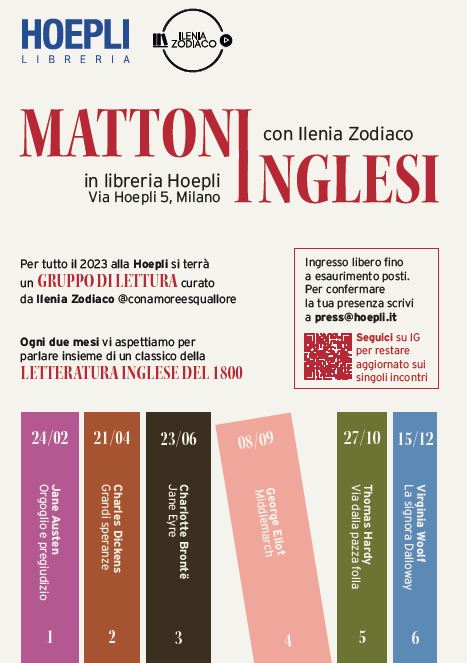 HOEPLI
LIBRERIA

ILENIA ZODIACO

MATTONI INGLESI
con Ilenia Zodiaco

in libreria Hoepli
Via Hoepli 5, Milano

Per tutto il 2023 alla Hoepli si terrà un GRUPPO DI LETTURA curato da Ilenia Zodiaco @conamoreesquallore

Ogni due mesi vi aspettiamo per parlare insieme di un classico della LETTERATURA INGLESE DEL 1800

Ingresso libero fino a esaurimento posti. Per confermare la tua presenza scrivi a press@hoepli.it

Seguici su IG per restare aggiornato sui singoli incontri

24/02
Jane Austen
Orgoglio e pregiudizio
1

21/04
Charles Dickens
Grandi speranze
2

23/06
Charlotte Brontë
Jane Eyre
3

08/09
George Eliot
Middlemarch
4

27/10
Thomas Hardy
Via dalla pazza folla
5

15/12
Virginia Woolf
La signora Dalloway
6